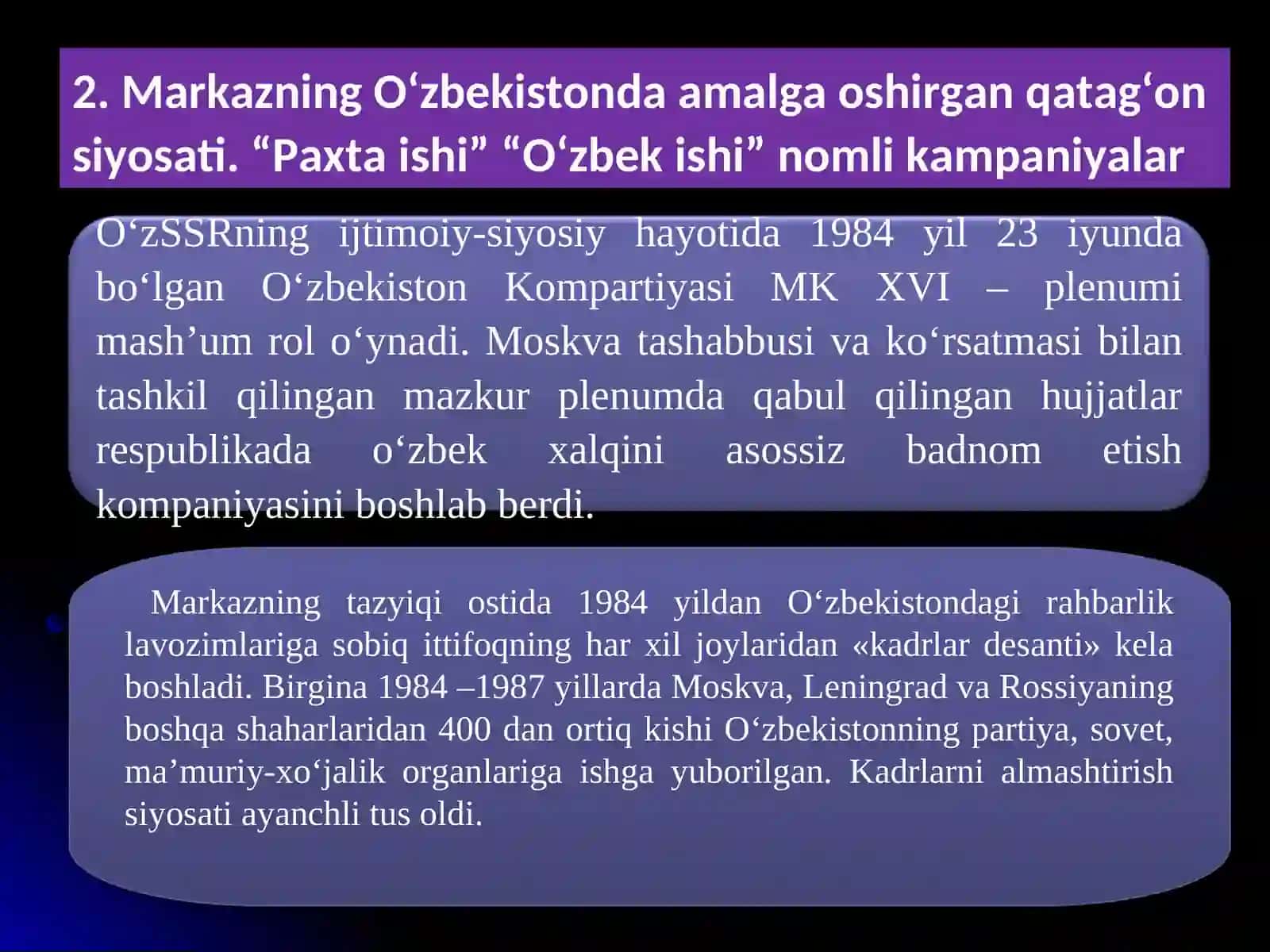 2. Markazning O‘zbekistonda amalga oshirgan qatag‘on siyosati. “Paxta ishi” “O‘zbek ishi” nomli kampaniyalar

O‘zSSRning ijtimoiy-siyosiy hayotida 1984 yil 23 iyunda bo‘lgan O‘zbekiston Kompartiyasi MK XVI – plenumi mash’um rol o‘ynadi. Moskva tashabbusi va ko‘rsatmasi bilan tashkil qilingan mazkur plenumda qabul qilingan hujjatlar respublikada o‘zbek xalqini asossiz badnom etish kompaniyasini boshlab berdi.

Markazning tazyiqi ostida 1984 yildan O‘zbekistondagi rahbarlik lavozimlariga sobiq ittifoqning har xil joylaridan «kadrlar desanti» kela boshladi. Birgina 1984 –1987 yillarda Moskva, Leningrad va Rossiyaning boshqa shaharlaridan 400 dan ortiq kishi O‘zbekistonning partiya, sovet, ma’muriy-xo‘jalik organlariga ishga yuborilgan. Kadrlarni almashtirish siyosati ayanchli tus oldi.